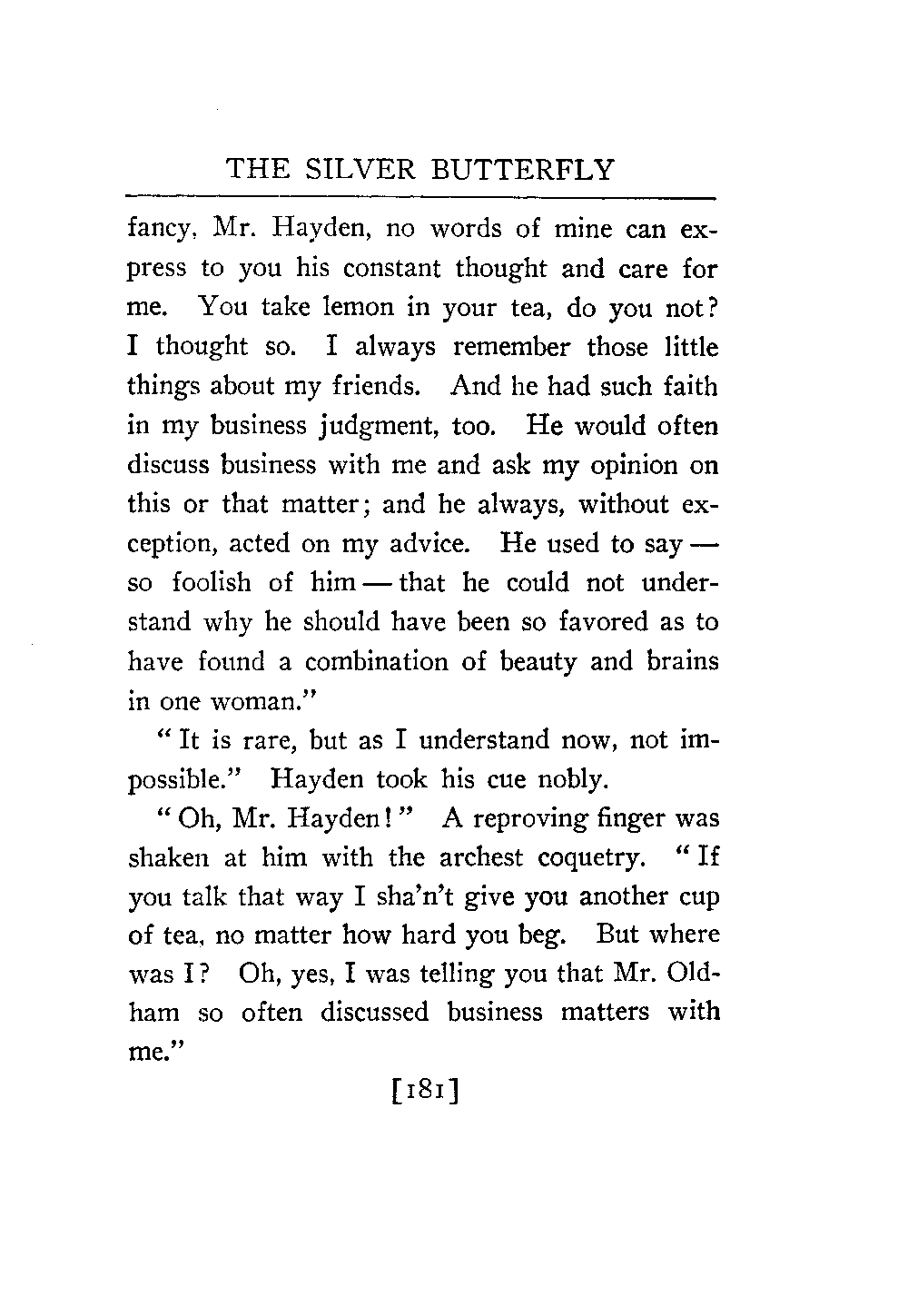 THE SILVER BUTTERFLY

fancy, Mr. Hayden, no words of mine can express to you his constant thought and care for me. You take lemon in your tea, do you not? I thought so. I always remember those little things about my friends. And he had such faith in my business judgment, too. He would often discuss business with me and ask my opinion on this or that matter; and he always, without exception, acted on my advice. He used to say — so foolish of him — that he could not understand why he should have been so favored as to have found a combination of beauty and brains in one woman."

"It is rare, but as I understand now, not impossible." Hayden took his cue nobly.

"Oh, Mr. Hayden!" A reproving finger was shaken at him with the archest coquetry. "If you talk that way I sha'n't give you another cup of tea, no matter how hard you beg. But where was I? Oh, yes, I was telling you that Mr. Oldham so often discussed business matters with me."

[181]